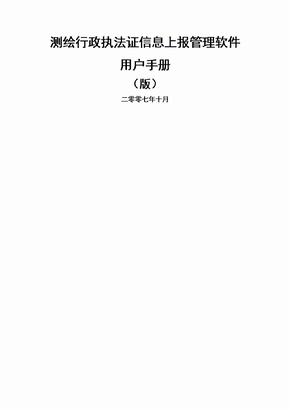 测绘行政执法证信息上报管理软件

用户手册

（版）

二零零七年十月